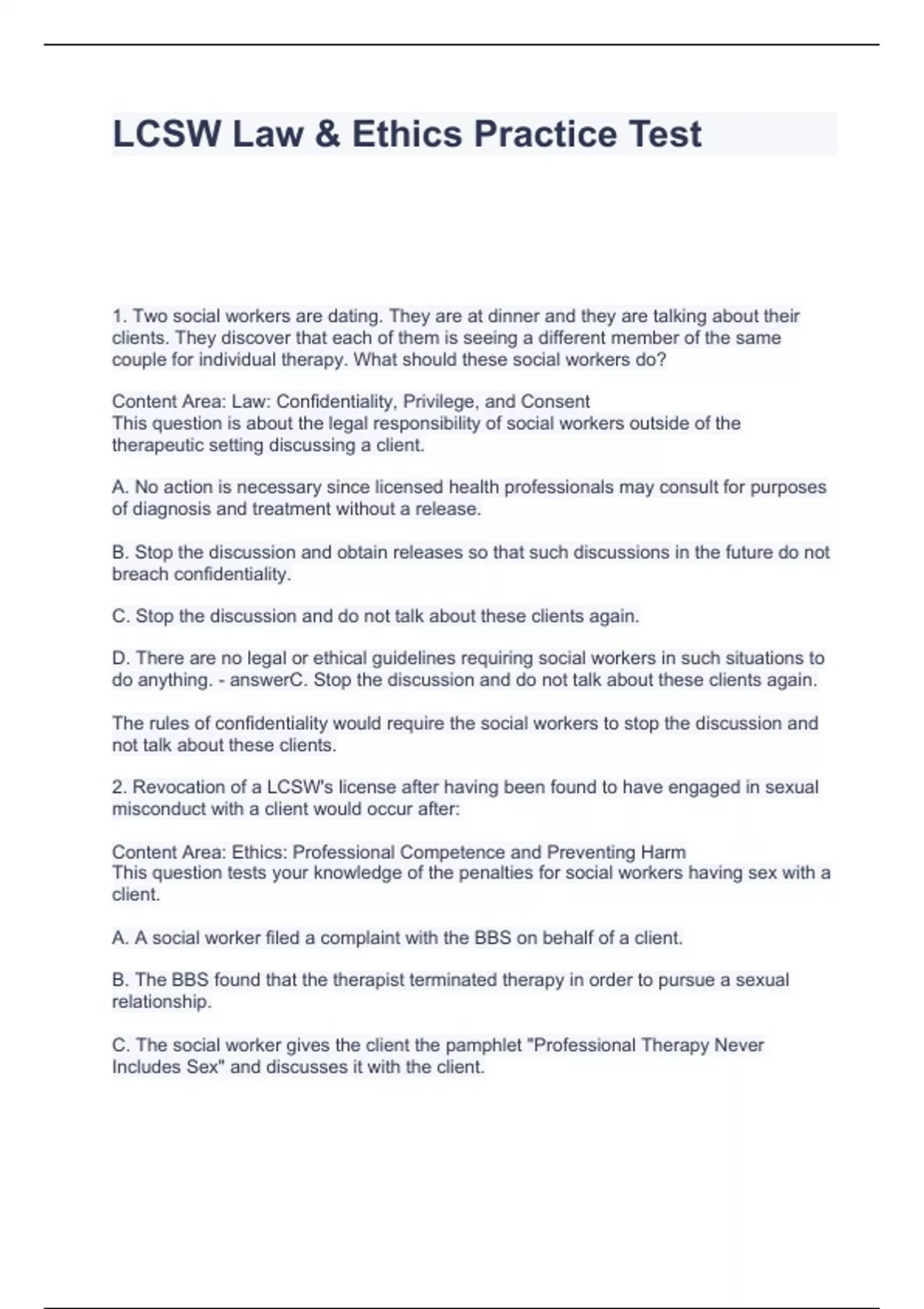 LCSW Law & Ethics Practice Test

1. Two social workers are dating. They are at dinner and they are talking about their clients. They discover that each of them is seeing a different member of the same couple for individual therapy. What should these social workers do?

Content Area: Law: Confidentiality, Privilege, and Consent
This question is about the legal responsibility of social workers outside of the therapeutic setting discussing a client.

A. No action is necessary since licensed health professionals may consult for purposes of diagnosis and treatment without a release.

B. Stop the discussion and obtain releases so that such discussions in the future do not breach confidentiality.

C. Stop the discussion and do not talk about these clients again.

D. There are no legal or ethical guidelines requiring social workers in such situations to do anything. - answerC. Stop the discussion and do not talk about these clients again.

The rules of confidentiality would require the social workers to stop the discussion and not talk about these clients.

2. Revocation of a LCSW's license after having been found to have engaged in sexual misconduct with a client would occur after:

Content Area: Ethics: Professional Competence and Preventing Harm
This question tests your knowledge of the penalties for social workers having sex with a client.

A. A social worker filed a complaint with the BBS on behalf of a client.

B. The BBS found that the therapist terminated therapy in order to pursue a sexual relationship.

C. The social worker gives the client the pamphlet "Professional Therapy Never Includes Sex" and discusses it with the client.